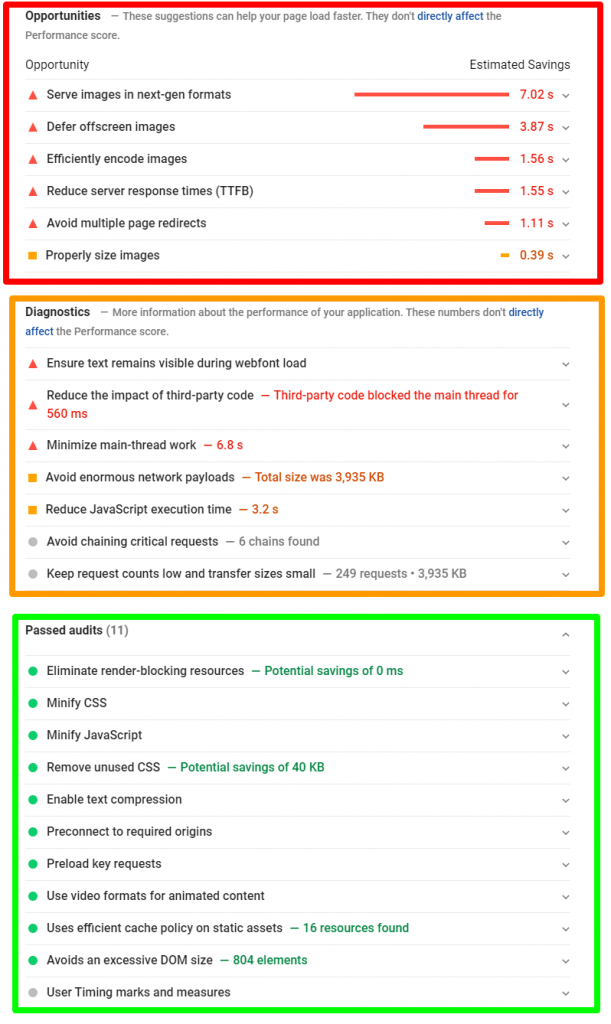 Opportunities — These suggestions can help your page load faster. They don't directly affect the Performance score.

| Opportunity | Estimated Savings |
|---|---|
| Serve images in next-gen formats | 7.02 s |
| Defer offscreen images | 3.87 s |
| Efficiently encode images | 1.56 s |
| Reduce server response times (TTFB) | 1.55 s |
| Avoid multiple page redirects | 1.11 s |
| Properly size images | 0.39 s |

Diagnostics — More information about the performance of your application. These numbers don't directly affect the Performance score.

Ensure text remains visible during webfont load

Reduce the impact of third-party code — Third-party code blocked the main thread for 560 ms

Minimize main-thread work — 6.8 s

Avoid enormous network payloads — Total size was 3,935 KB

Reduce JavaScript execution time — 3.2 s

Avoid chaining critical requests — 6 chains found

Keep request counts low and transfer sizes small — 249 requests • 3,935 KB

Passed audits (11)

Eliminate render-blocking resources — Potential savings of 0 ms

Minify CSS

Minify JavaScript

Remove unused CSS — Potential savings of 40 KB

Enable text compression

Preconnect to required origins

Preload key requests

Use video formats for animated content

Uses efficient cache policy on static assets — 16 resources found

Avoids an excessive DOM size — 804 elements

User Timing marks and measures